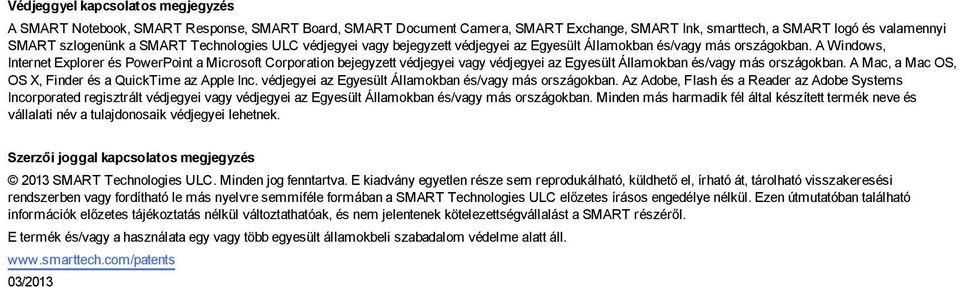 Védjeggyel kapcsolatos megjegyzés

A SMART Notebook, SMART Response, SMART Board, SMART Document Camera, SMART Exchange, SMART Ink, smarttech, a SMART logó és valamennyi SMART szlogenünk a SMART Technologies ULC védjegyei vagy bejegyzett védjegyei az Egyesült Államokban és/vagy más országokban. A Windows, Internet Explorer és PowerPoint a Microsoft Corporation bejegyzett védjegyei vagy védjegyei az Egyesült Államokban és/vagy más országokban. A Mac, a Mac OS, OS X, Finder és a QuickTime az Apple Inc. védjegyei az Egyesült Államokban és/vagy más országokban. Az Adobe, Flash és a Reader az Adobe Systems Incorporated regisztrált védjegyei vagy védjegyei az Egyesült Államokban és/vagy más országokban. Minden más harmadik fél által készített termék neve és vállalati név a tulajdonosaik védjegyei lehetnek.

Szerzői joggal kapcsolatos megjegyzés

© 2013 SMART Technologies ULC. Minden jog fenntartva. E kiadvány egyetlen része sem reprodukálható, küldhető el, írható át, tárolható visszakeresési rendszerben vagy fordítható le más nyelvre semmiféle formában a SMART Technologies ULC előzetes írásos engedélye nélkül. Ezen útmutatóban található információk előzetes tájékoztatás nélkül változtathatóak, és nem jelentenek kötelezettségvállalást a SMART részéről.

E termék és/vagy a használata egy vagy több egyesült államokbeli szabadalom védelme alatt áll.

www.smarttech.com/patents

03/2013